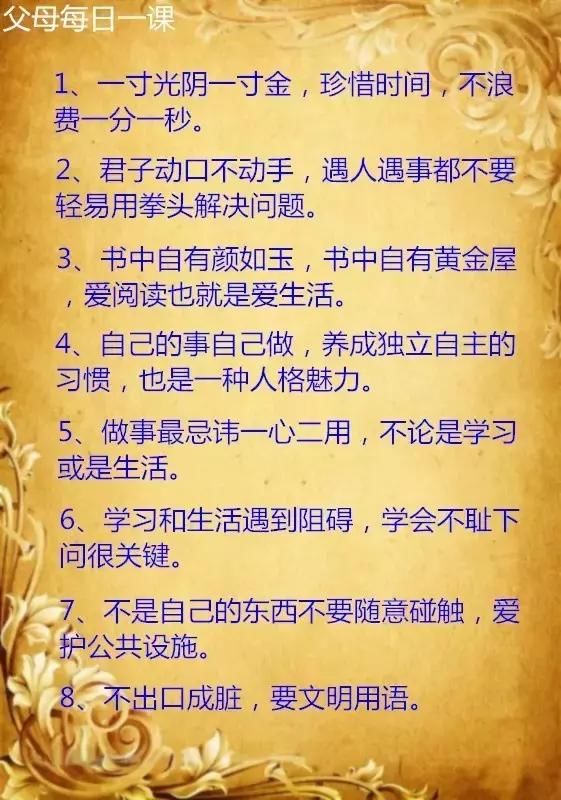 父母每日一课

1、一寸光阴一寸金，珍惜时间，不浪费一分一秒。

2、君子动口不动手，遇人遇事都不要轻易用拳头解决问题。

3、书中自有颜如玉，书中自有黄金屋，爱阅读也就是爱生活。

4、自己的事自己做，养成独立自主的习惯，也是一种人格魅力。

5、做事最忌讳一心二用，不论是学习或是生活。

6、学习和生活遇到阻碍，学会不耻下问很关键。

7、不是自己的东西不要随意碰触，爱护公共设施。

8、不出口成脏，要文明用语。